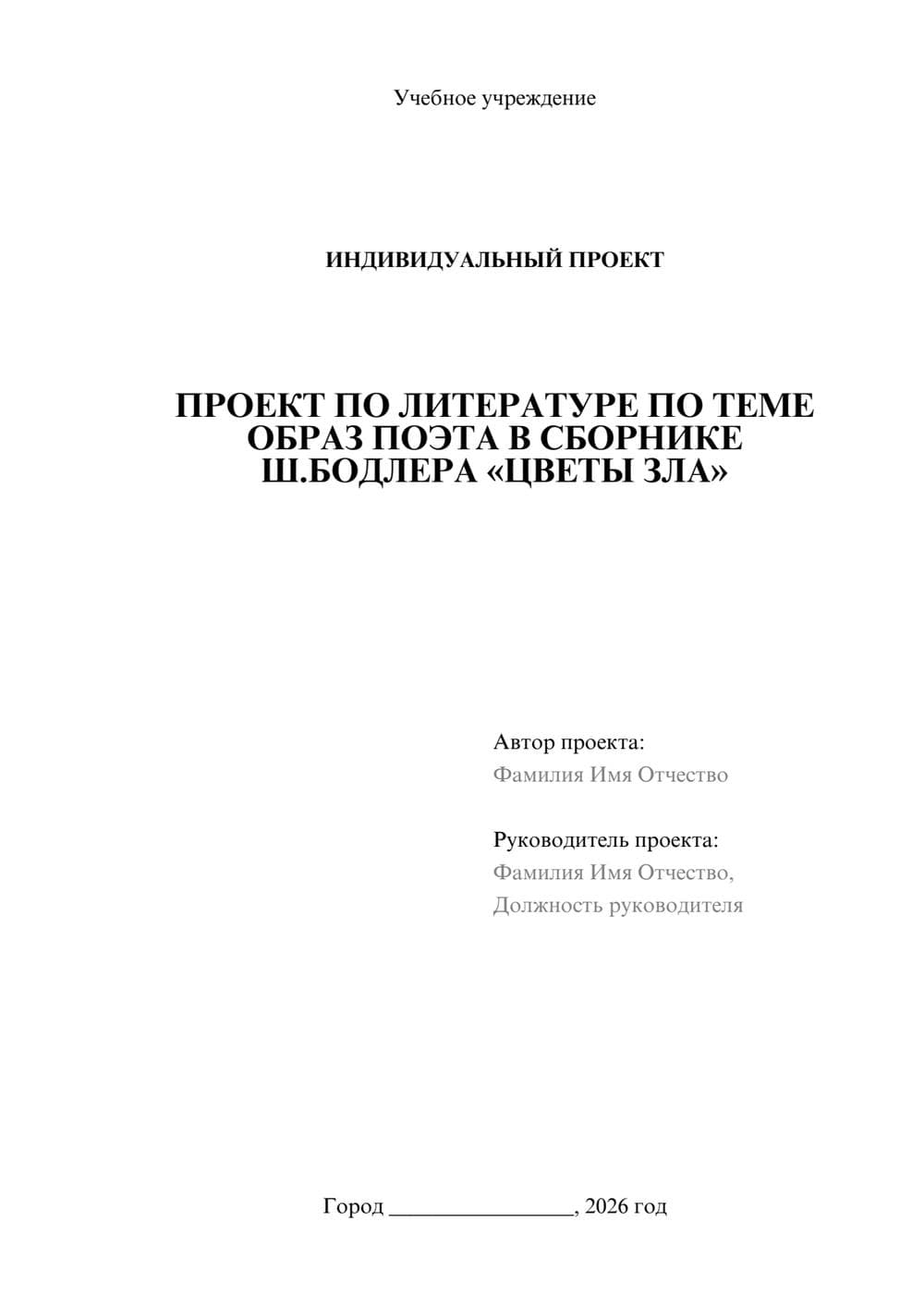 Учебное учреждение

ИНДИВИДУАЛЬНЫЙ ПРОЕКТ

ПРОЕКТ ПО ЛИТЕРАТУРЕ ПО ТЕМЕ ОБРАЗ ПОЭТА В СБОРНИКЕ Ш.БОДЛЕРА «ЦВЕТЫ ЗЛА»

Автор проекта:
Фамилия Имя Отчество

Руководитель проекта:
Фамилия Имя Отчество,
Должность руководителя

Город ________________, 2026 год